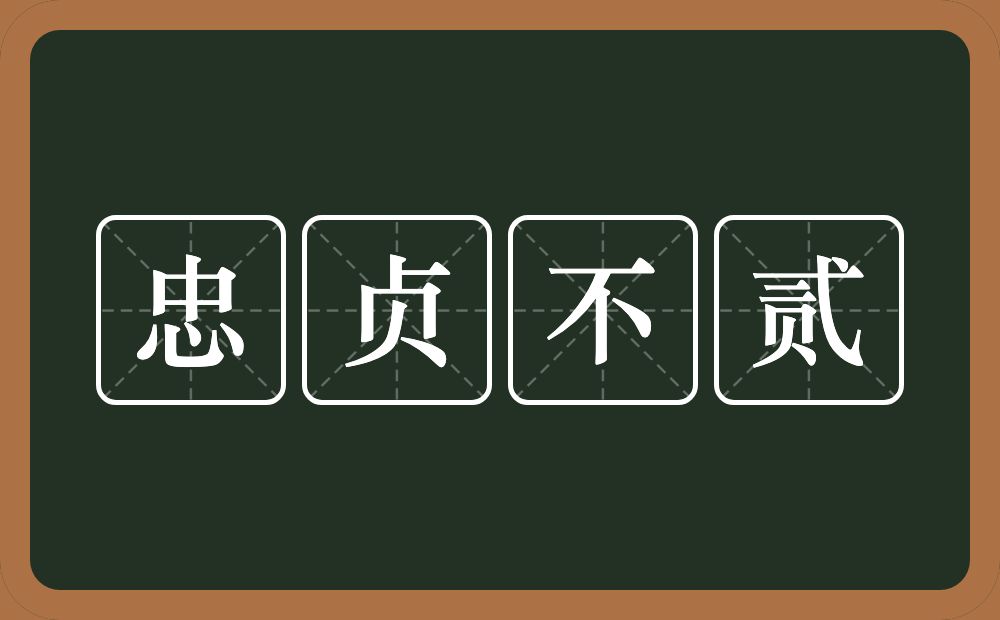 忠贞不贰